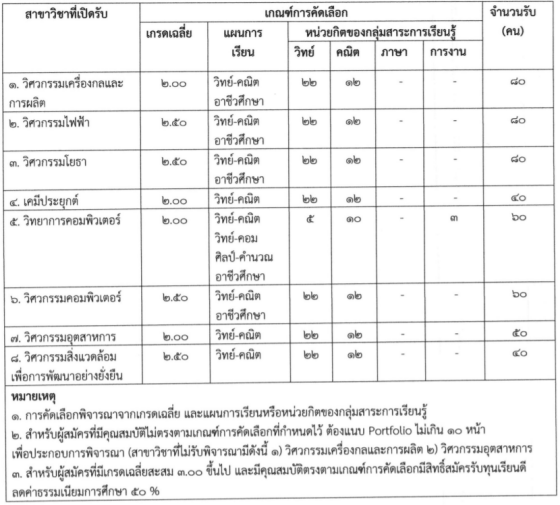 | สาขาวิชาที่เปิดรับ | เกณฑ์การคัดเลือก | | | | | | จำนวนรับ (คน) |
|---|---|---|---|---|---|---|---|
| | เกรดเฉลี่ย | แผนการเรียน | หน่วยกิตของกลุ่มสาระการเรียนรู้ | | | | |
| | | | วิทย์ | คณิต | ภาษา | การงาน | |
| ๑. วิศวกรรมเครื่องกลและการผลิต | ๒.๐๐ | วิทย์-คณิต อาชีวศึกษา | ๒๒ | ๑๒ | - | - | ๘๐ |
| ๒. วิศวกรรมไฟฟ้า | ๒.๕๐ | วิทย์-คณิต อาชีวศึกษา | ๒๒ | ๑๒ | - | - | ๘๐ |
| ๓. วิศวกรรมโยธา | ๒.๕๐ | วิทย์-คณิต อาชีวศึกษา | ๒๒ | ๑๒ | - | - | ๘๐ |
| ๔. เคมีประยุกต์ | ๒.๐๐ | วิทย์-คณิต | ๒๒ | ๑๒ | - | - | ๔๐ |
| ๕. วิทยาการคอมพิวเตอร์ | ๒.๐๐ | วิทย์-คณิต วิทย์-คอม ศิลป์-คำนวณ อาชีวศึกษา | ๕ | ๑๐ | - | ๓ | ๖๐ |
| ๖. วิศวกรรมคอมพิวเตอร์ | ๒.๕๐ | วิทย์-คณิต อาชีวศึกษา | ๒๒ | ๑๒ | - | - | ๖๐ |
| ๗. วิศวกรรมอุตสาหการ | ๒.๐๐ | วิทย์-คณิต | ๒๒ | ๑๒ | - | - | ๕๐ |
| ๘. วิศวกรรมสิ่งแวดล้อมเพื่อการพัฒนาอย่างยั่งยืน | ๒.๕๐ | วิทย์-คณิต | ๒๒ | ๑๒ | - | - | ๔๐ |

หมายเหตุ
๑. การคัดเลือกพิจารณาจากเกรดเฉลี่ย และแผนการเรียนหรือหน่วยกิตของกลุ่มสาระการเรียนรู้
๒. สำหรับผู้สมัครที่มีคุณสมบัติไม่ตรงตามเกณฑ์การคัดเลือกที่กำหนดไว้ ต้องแนบ Portfolio ไม่เกิน ๑๐ หน้า เพื่อประกอบการพิจารณา (สาขาวิชาที่ไม่รับพิจารณามีดังนี้ ๑) วิศวกรรมเครื่องกลและการผลิต ๒) วิศวกรรมอุตสาหการ
๓. สำหรับผู้สมัครที่มีเกรดเฉลี่ยสะสม ๓.๐๐ ขึ้นไป และมีคุณสมบัติตรงตามเกณฑ์การคัดเลือกมีสิทธิ์สมัครรับทุนเรียนดี ลดค่าธรรมเนียมการศึกษา ๕๐ %